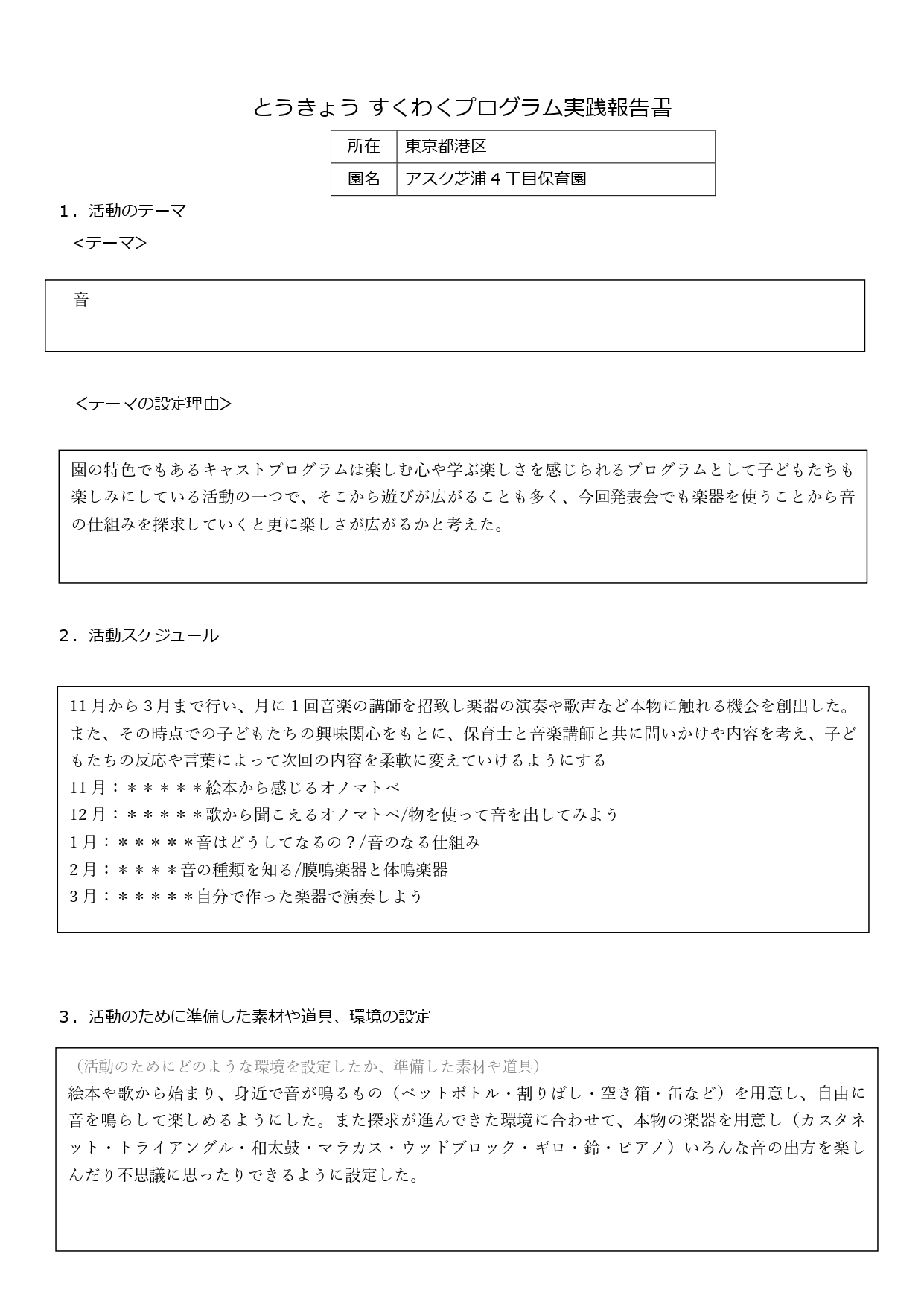 とうきょう すくわくプログラム実践報告書

| 所在 | 東京都港区 |
|---|---|
| 園名 | アスク芝浦４丁目保育園 |

１．活動のテーマ
＜テーマ＞

音

＜テーマの設定理由＞

園の特色でもあるキャストプログラムは楽しむ心や学ぶ楽しさを感じられるプログラムとして子どもたちも楽しみにしている活動の一つで、そこから遊びが広がることも多く、今回発表会でも楽器を使うことから音の仕組みを探求していくと更に楽しさが広がるかと考えた。

２．活動スケジュール

11月から３月まで行い、月に１回音楽の講師を招致し楽器の演奏や歌声など本物に触れる機会を創出した。また、その時点での子どもたちの興味関心をもとに、保育士と音楽講師と共に問いかけや内容を考え、子どもたちの反応や言葉によって次回の内容を柔軟に変えていけるようにする
11月：＊＊＊＊＊絵本から感じるオノマトペ
12月：＊＊＊＊＊歌から聞こえるオノマトペ/物を使って音を出してみよう
1月：＊＊＊＊＊音はどうしてなるの？/音のなる仕組み
2月：＊＊＊＊音の種類を知る/膜鳴楽器と体鳴楽器
3月：＊＊＊＊＊自分で作った楽器で演奏しよう

３．活動のために準備した素材や道具、環境の設定

（活動のためにどのような環境を設定したか、準備した素材や道具）
絵本や歌から始まり、身近で音が鳴るもの（ペットボトル・割りばし・空き箱・缶など）を用意し、自由に音を鳴らして楽しめるようにした。また探求が進んできた環境に合わせて、本物の楽器を用意し（カスタネット・トライアングル・和太鼓・マラカス・ウッドブロック・ギロ・鈴・ピアノ）いろんな音の出方を楽しんだり不思議に思ったりできるように設定した。